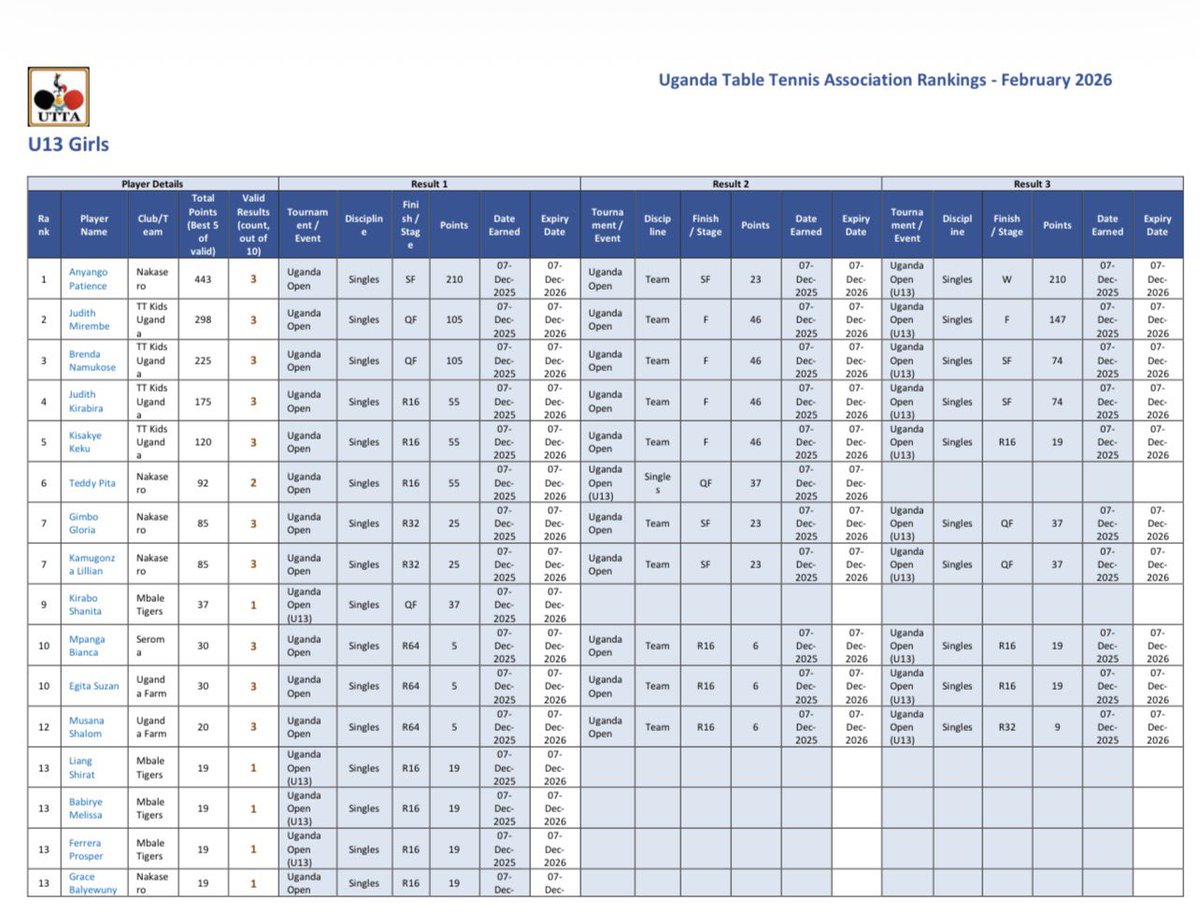 UTTA

Uganda Table Tennis Association Rankings - February 2026

U13 Girls

| Player Details | | | | | Result 1 | | | | | | Result 2 | | | | | | Result 3 | | | | | |
|---|---|---|---|---|---|---|---|---|---|---|---|---|---|---|---|---|---|---|---|---|---|---|
| Rank | Player Name | Club/Team | Total Points (Best 5 of valid) | Valid Results (count, out of 10) | Tournament / Event | Discipline | Finish / Stage | Points | Date Earned | Expiry Date | Tournament / Event | Discipline | Finish / Stage | Points | Date Earned | Expiry Date | Tournament / Event | Discipline | Finish / Stage | Points | Date Earned | Expiry Date |
| 1 | Anyango Patience | Nakasero | 443 | 3 | Uganda Open | Singles | SF | 210 | 07-Dec-2025 | 07-Dec-2026 | Uganda Open | Team | SF | 23 | 07-Dec-2025 | 07-Dec-2026 | Uganda Open (U13) | Singles | W | 210 | 07-Dec-2025 | 07-Dec-2026 |
| 2 | Judith Mirembe | TT Kids Uganda | 298 | 3 | Uganda Open | Singles | QF | 105 | 07-Dec-2025 | 07-Dec-2026 | Uganda Open | Team | F | 46 | 07-Dec-2025 | 07-Dec-2026 | Uganda Open (U13) | Singles | F | 147 | 07-Dec-2025 | 07-Dec-2026 |
| 3 | Brenda Namukose | TT Kids Uganda | 225 | 3 | Uganda Open | Singles | QF | 105 | 07-Dec-2025 | 07-Dec-2026 | Uganda Open | Team | F | 46 | 07-Dec-2025 | 07-Dec-2026 | Uganda Open (U13) | Singles | SF | 74 | 07-Dec-2025 | 07-Dec-2026 |
| 4 | Judith Kirabira | TT Kids Uganda | 175 | 3 | Uganda Open | Singles | R16 | 55 | 07-Dec-2025 | 07-Dec-2026 | Uganda Open | Team | F | 46 | 07-Dec-2025 | 07-Dec-2026 | Uganda Open (U13) | Singles | SF | 74 | 07-Dec-2025 | 07-Dec-2026 |
| 5 | Kisakye Keku | TT Kids Uganda | 120 | 3 | Uganda Open | Singles | R16 | 55 | 07-Dec-2025 | 07-Dec-2026 | Uganda Open | Team | F | 46 | 07-Dec-2025 | 07-Dec-2026 | Uganda Open (U13) | Singles | R16 | 19 | 07-Dec-2025 | 07-Dec-2026 |
| 6 | Teddy Pita | Nakasero | 92 | 2 | Uganda Open | Singles | R16 | 55 | 07-Dec-2025 | 07-Dec-2026 | Uganda Open (U13) | Singles | QF | 37 | 07-Dec-2025 | 07-Dec-2026 | | | | | | |
| 7 | Gimbo Gloria | Nakasero | 85 | 3 | Uganda Open | Singles | R32 | 25 | 07-Dec-2025 | 07-Dec-2026 | Uganda Open | Team | SF | 23 | 07-Dec-2025 | 07-Dec-2026 | Uganda Open (U13) | Singles | QF | 37 | 07-Dec-2025 | 07-Dec-2026 |
| 7 | Kamugonza Lillian | Nakasero | 85 | 3 | Uganda Open | Singles | R32 | 25 | 07-Dec-2025 | 07-Dec-2026 | Uganda Open | Team | SF | 23 | 07-Dec-2025 | 07-Dec-2026 | Uganda Open (U13) | Singles | QF | 37 | 07-Dec-2025 | 07-Dec-2026 |
| 9 | Kirabo Shanita | Mbale Tigers | 37 | 1 | Uganda Open (U13) | Singles | QF | 37 | 07-Dec-2025 | 07-Dec-2026 | | | | | | | | | | | | |
| 10 | Mpanga Bianca | Seroma | 30 | 3 | Uganda Open | Singles | R64 | 5 | 07-Dec-2025 | 07-Dec-2026 | Uganda Open | Team | R16 | 6 | 07-Dec-2025 | 07-Dec-2026 | Uganda Open (U13) | Singles | R16 | 19 | 07-Dec-2025 | 07-Dec-2026 |
| 10 | Egita Suzan | Uganda Farm | 30 | 3 | Uganda Open | Singles | R64 | 5 | 07-Dec-2025 | 07-Dec-2026 | Uganda Open | Team | R16 | 6 | 07-Dec-2025 | 07-Dec-2026 | Uganda Open (U13) | Singles | R16 | 19 | 07-Dec-2025 | 07-Dec-2026 |
| 12 | Musana Shalom | Uganda Farm | 20 | 3 | Uganda Open | Singles | R64 | 5 | 07-Dec-2025 | 07-Dec-2026 | Uganda Open | Team | R16 | 6 | 07-Dec-2025 | 07-Dec-2026 | Uganda Open (U13) | Singles | R32 | 9 | 07-Dec-2025 | 07-Dec-2026 |
| 13 | Liang Shirat | Mbale Tigers | 19 | 1 | Uganda Open (U13) | Singles | R16 | 19 | 07-Dec-2025 | 07-Dec-2026 | | | | | | | | | | | | |
| 13 | Babirye Melissa | Mbale Tigers | 19 | 1 | Uganda Open (U13) | Singles | R16 | 19 | 07-Dec-2025 | 07-Dec-2026 | | | | | | | | | | | | |
| 13 | Ferrera Prosper | Mbale Tigers | 19 | 1 | Uganda Open (U13) | Singles | R16 | 19 | 07-Dec-2025 | 07-Dec-2026 | | | | | | | | | | | | |
| 13 | Grace Balyewuny | Nakasero | 19 | 1 | Uganda Open | Singles | R16 | 19 | 07-Dec- | 07-Dec- | | | | | | | | | | | | |